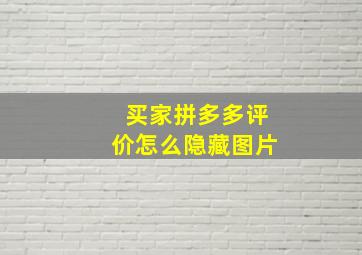 买家拼多多评价怎么隐藏图片